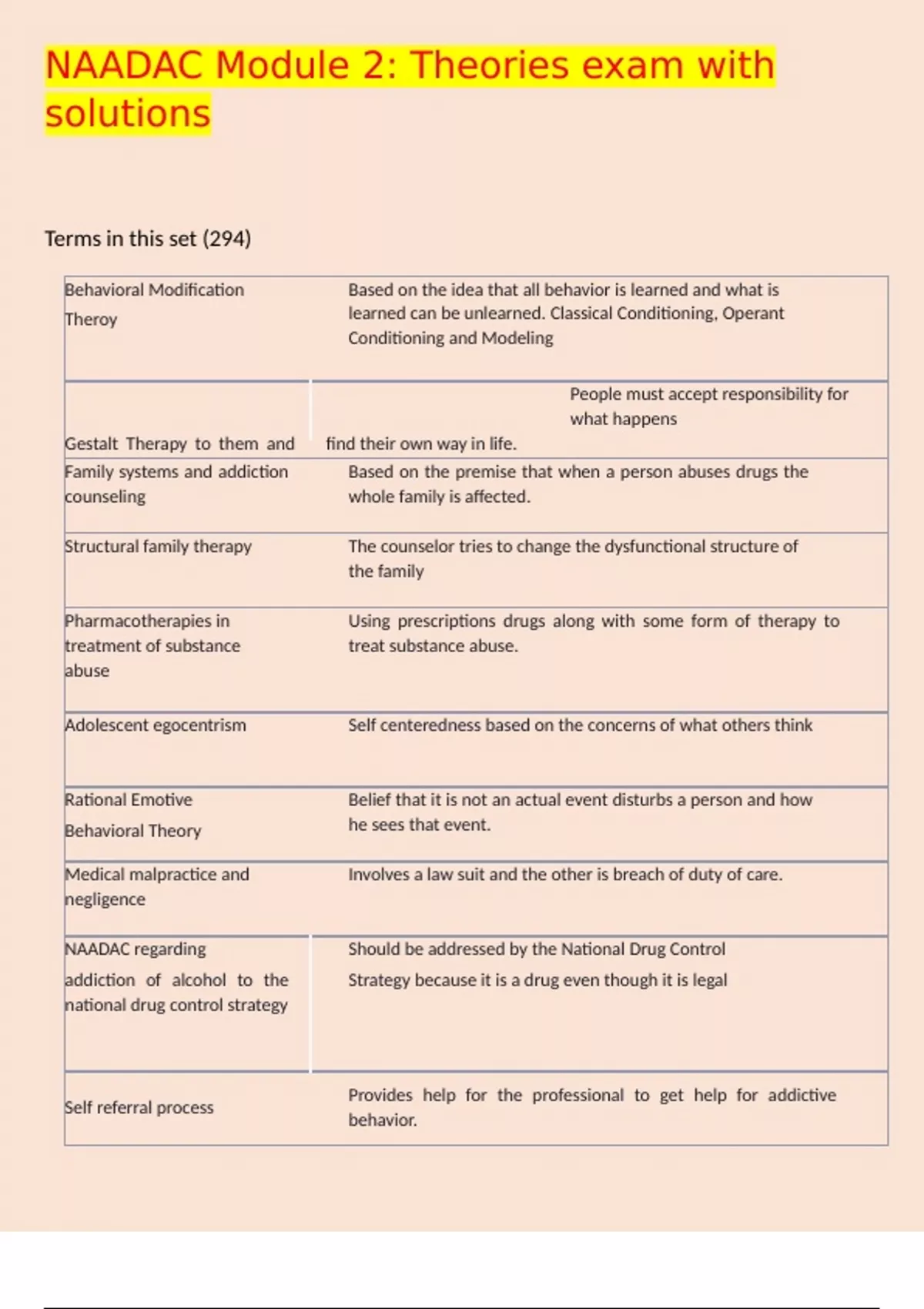 NAADAC Module 2: Theories exam with solutions

Terms in this set (294)

| | |
|---|---|
| Behavioral Modification Theroy | Based on the idea that all behavior is learned and what is learned can be unlearned. Classical Conditioning, Operant Conditioning and Modeling |
| Gestalt Therapy to them and | People must accept responsibility for what happens find their own way in life. |
| Family systems and addiction counseling | Based on the premise that when a person abuses drugs the whole family is affected. |
| Structural family therapy | The counselor tries to change the dysfunctional structure of the family |
| Pharmacotherapies in treatment of substance abuse | Using prescriptions drugs along with some form of therapy to treat substance abuse. |
| Adolescent egocentrism | Self centeredness based on the concerns of what others think |
| Rational Emotive Behavioral Theory | Belief that it is not an actual event disturbs a person and how he sees that event. |
| Medical malpractice and negligence | Involves a law suit and the other is breach of duty of care. |
| NAADAC regarding addiction of alcohol to the national drug control strategy | Should be addressed by the National Drug Control Strategy because it is a drug even though it is legal |
| Self referral process | Provides help for the professional to get help for addictive behavior. |